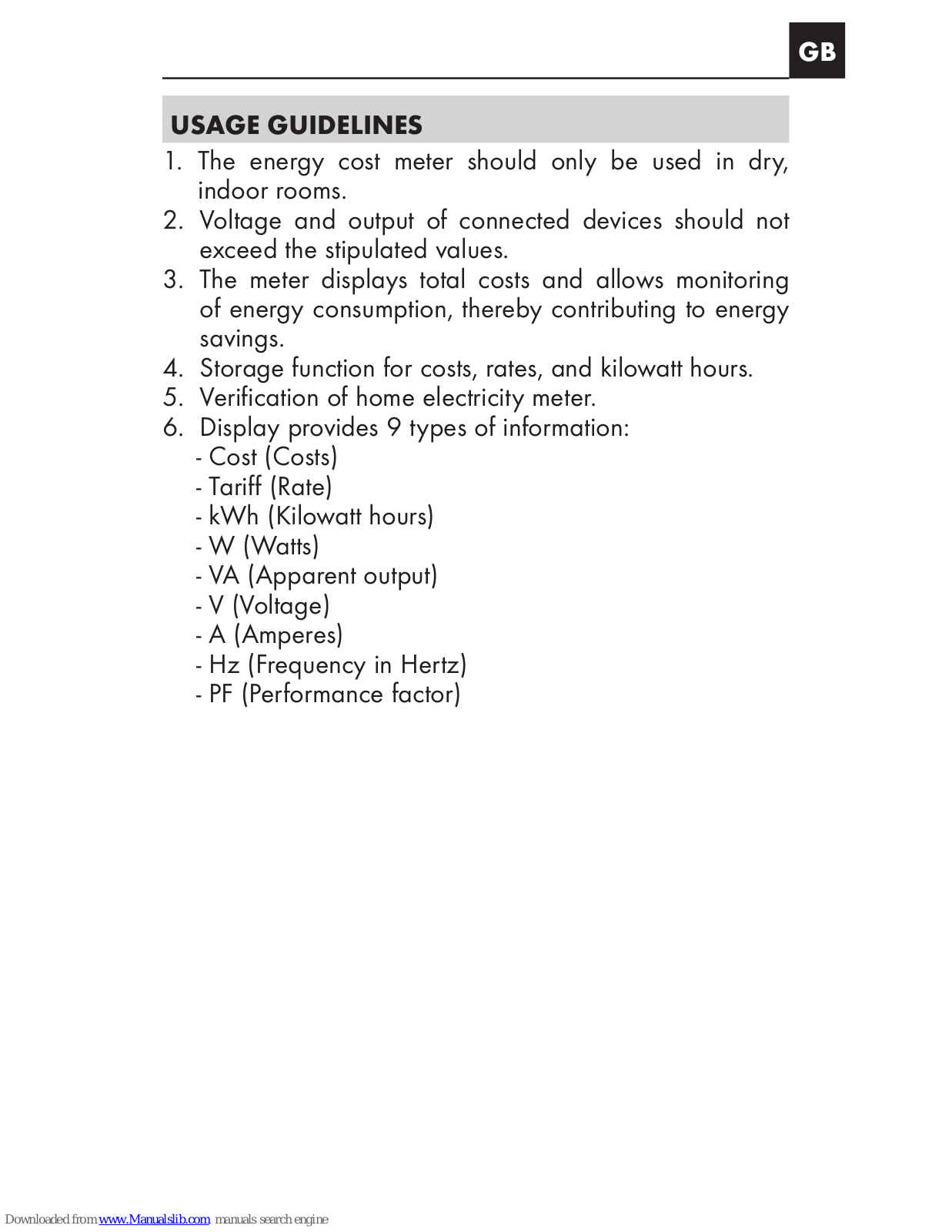 GB

USAGE GUIDELINES

1. The energy cost meter should only be used in dry, indoor rooms.
2. Voltage and output of connected devices should not exceed the stipulated values.
3. The meter displays total costs and allows monitoring of energy consumption, thereby contributing to energy savings.
4. Storage function for costs, rates, and kilowatt hours.
5. Verification of home electricity meter.
6. Display provides 9 types of information:
- Cost (Costs)
- Tariff (Rate)
- kWh (Kilowatt hours)
- W (Watts)
- VA (Apparent output)
- V (Voltage)
- A (Amperes)
- Hz (Frequency in Hertz)
- PF (Performance factor)

Downloaded from www.Manualslib.com manuals search engine